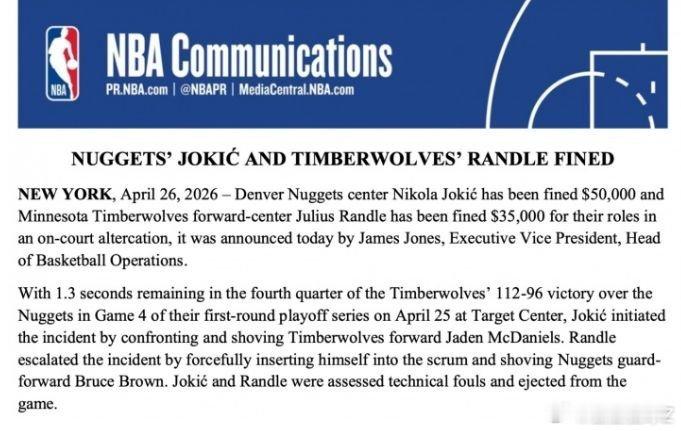 NBA

NBA Communications
PR.NBA.com | @NBAPR | MediaCentral.NBA.com

NUGGETS' JOKIĆ AND TIMBERWOLVES' RANDLE FINED

NEW YORK, April 26, 2026 – Denver Nuggets center Nikola Jokić has been fined $50,000 and Minnesota Timberwolves forward-center Julius Randle has been fined $35,000 for their roles in an on-court altercation, it was announced today by James Jones, Executive Vice President, Head of Basketball Operations.

With 1.3 seconds remaining in the fourth quarter of the Timberwolves' 112-96 victory over the Nuggets in Game 4 of their first-round playoff series on April 25 at Target Center, Jokić initiated the incident by confronting and shoving Timberwolves forward Jaden McDaniels. Randle escalated the incident by forcefully inserting himself into the scrum and shoving Nuggets guard-forward Bruce Brown. Jokić and Randle were assessed technical fouls and ejected from the game.